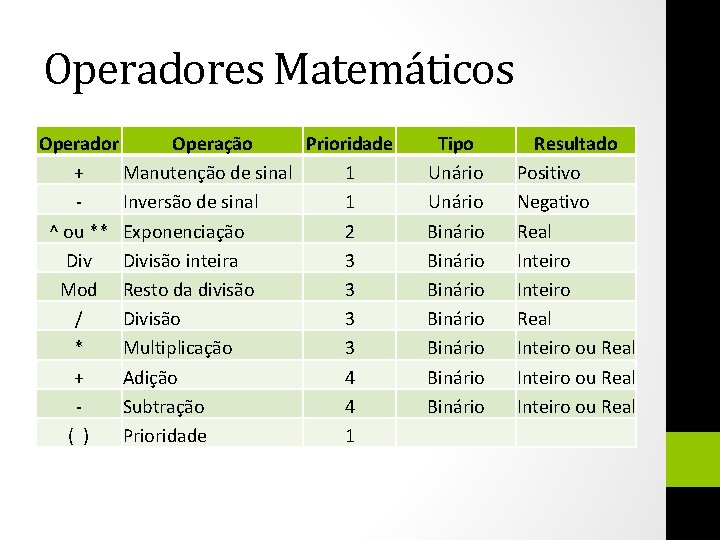 Operadores Matemáticos

| Operador | Operação | Prioridade | Tipo | Resultado |
|---|---|---|---|---|
| + | Manutenção de sinal | 1 | Unário | Positivo |
| - | Inversão de sinal | 1 | Unário | Negativo |
| ^ ou ** | Exponenciação | 2 | Binário | Real |
| Div | Divisão inteira | 3 | Binário | Inteiro |
| Mod | Resto da divisão | 3 | Binário | Inteiro |
| / | Divisão | 3 | Binário | Real |
| * | Multiplicação | 3 | Binário | Inteiro ou Real |
| + | Adição | 4 | Binário | Inteiro ou Real |
| - | Subtração | 4 | Binário | Inteiro ou Real |
| ( ) | Prioridade | 1 | | |